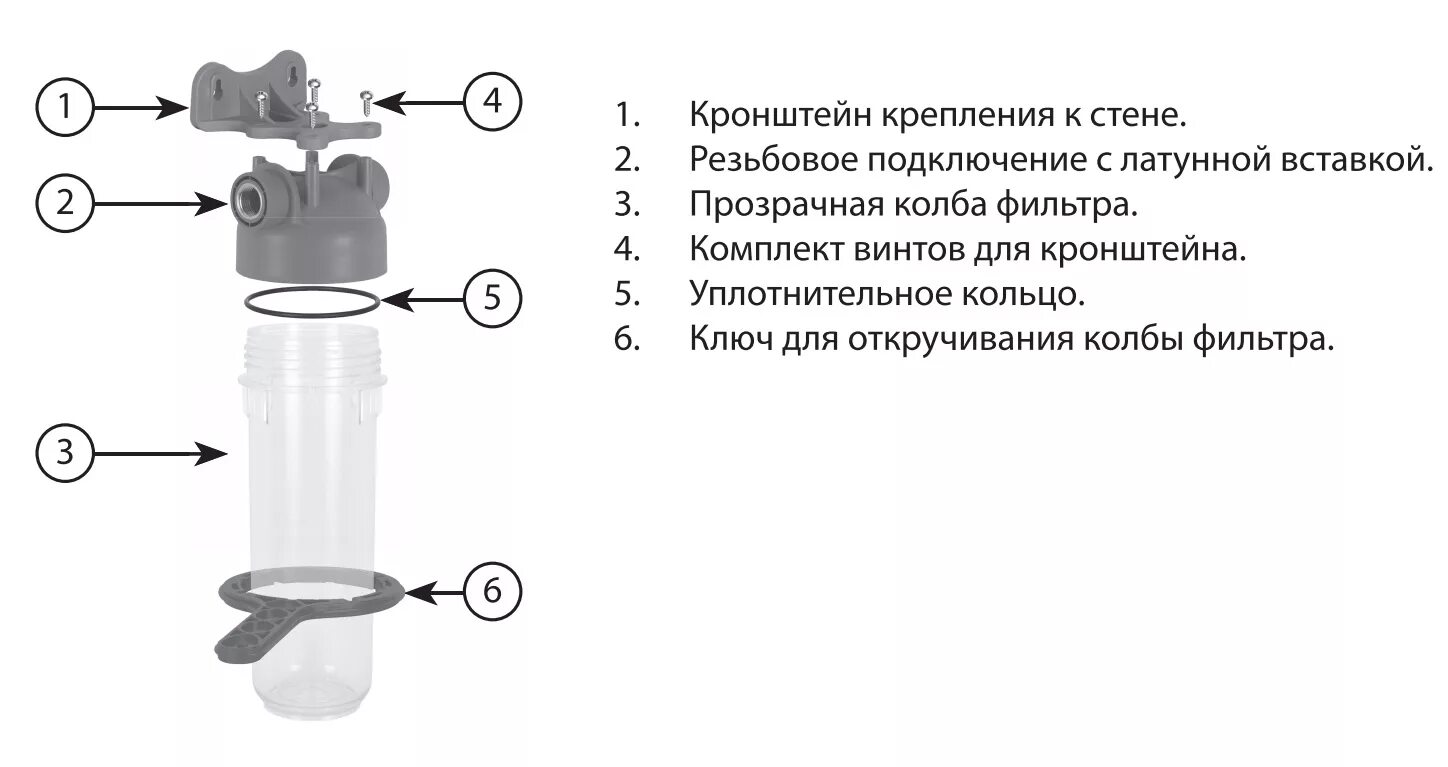 1

4

2

5

3

6

1. Кронштейн крепления к стене.
2. Резьбовое подключение с латунной вставкой.
3. Прозрачная колба фильтра.
4. Комплект винтов для кронштейна.
5. Уплотнительное кольцо.
6. Ключ для откручивания колбы фильтра.